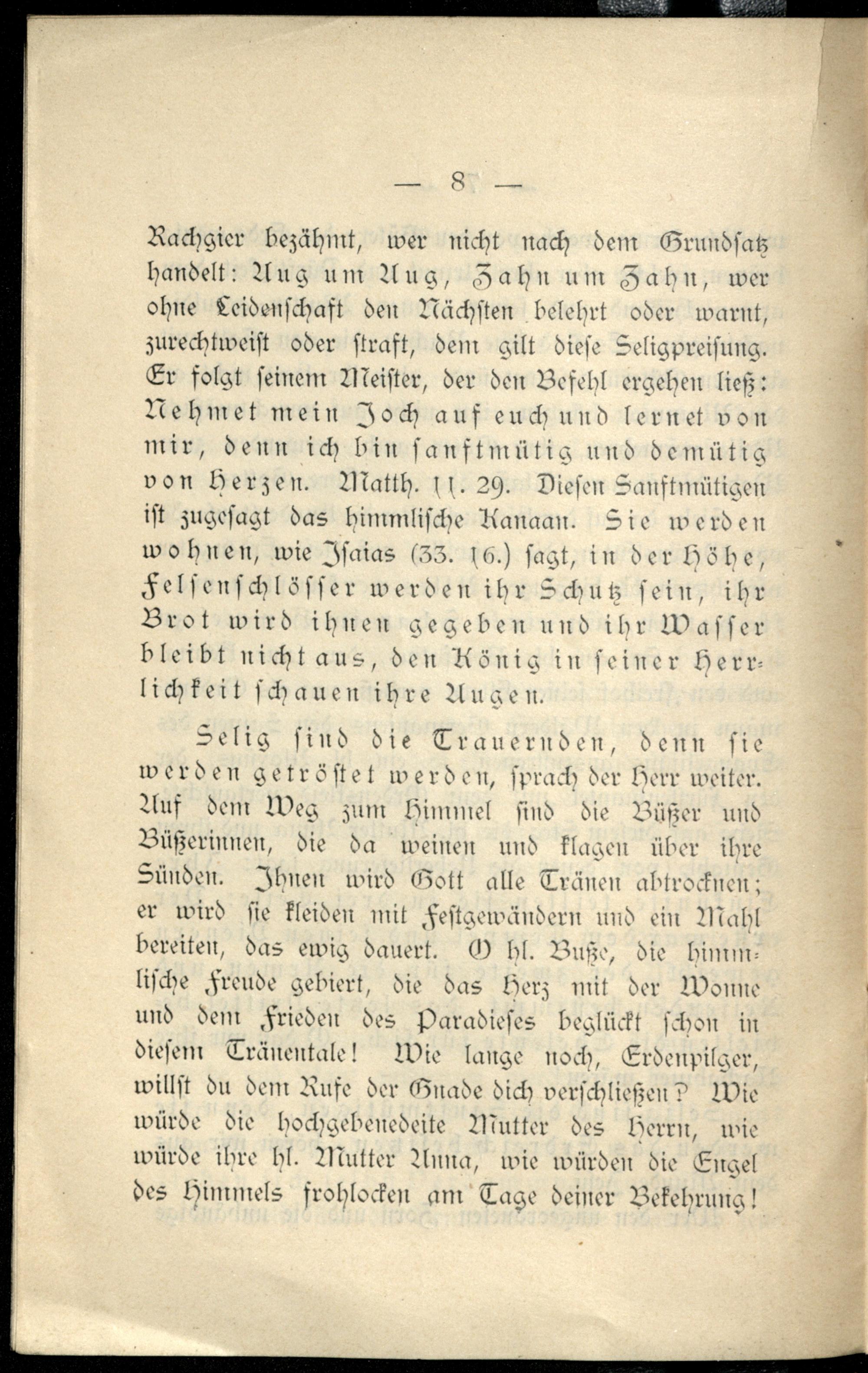 — 8 —

Rachgier bezähmt, wer nicht nach dem Grundsatz handelt: Aug um Aug, Zahn um Zahn, wer ohne Leidenschaft den Nächsten belehrt oder warnt, zurechtweist oder straft, dem gilt diese Seligpreisung. Er folgt seinem Meister, der den Befehl ergehen ließ: Nehmet mein Joch auf euch und lernet von mir, denn ich bin sanftmütig und demütig von Herzen. Matth. 11. 29. Diesen Sanftmütigen ist zugesagt das himmlische Kanaan. Sie werden wohnen, wie Isaias (33. 16.) sagt, in der Höhe, Felsenschlösser werden ihr Schutz sein, ihr Brot wird ihnen gegeben und ihr Wasser bleibt nicht aus, den König in seiner Herrlichkeit schauen ihre Augen.

Selig sind die Trauernden, denn sie werden getröstet werden, sprach der Herr weiter. Auf dem Weg zum Himmel sind die Büßer und Büßerinnen, die da weinen und klagen über ihre Sünden. Ihnen wird Gott alle Tränen abtrocknen; er wird sie kleiden mit Festgewändern und ein Mahl bereiten, das ewig dauert. O hl. Buße, die himmlische Freude gebiert, die das Herz mit der Wonne und dem Frieden des Paradieses beglückt schon in diesem Tränentale! Wie lange noch, Erdenpilger, willst du dem Rufe der Gnade dich verschließen? Wie würde die hochgebenedeite Mutter des Herrn, wie würde ihre hl. Mutter Anna, wie würden die Engel des Himmels frohlocken am Tage deiner Bekehrung!